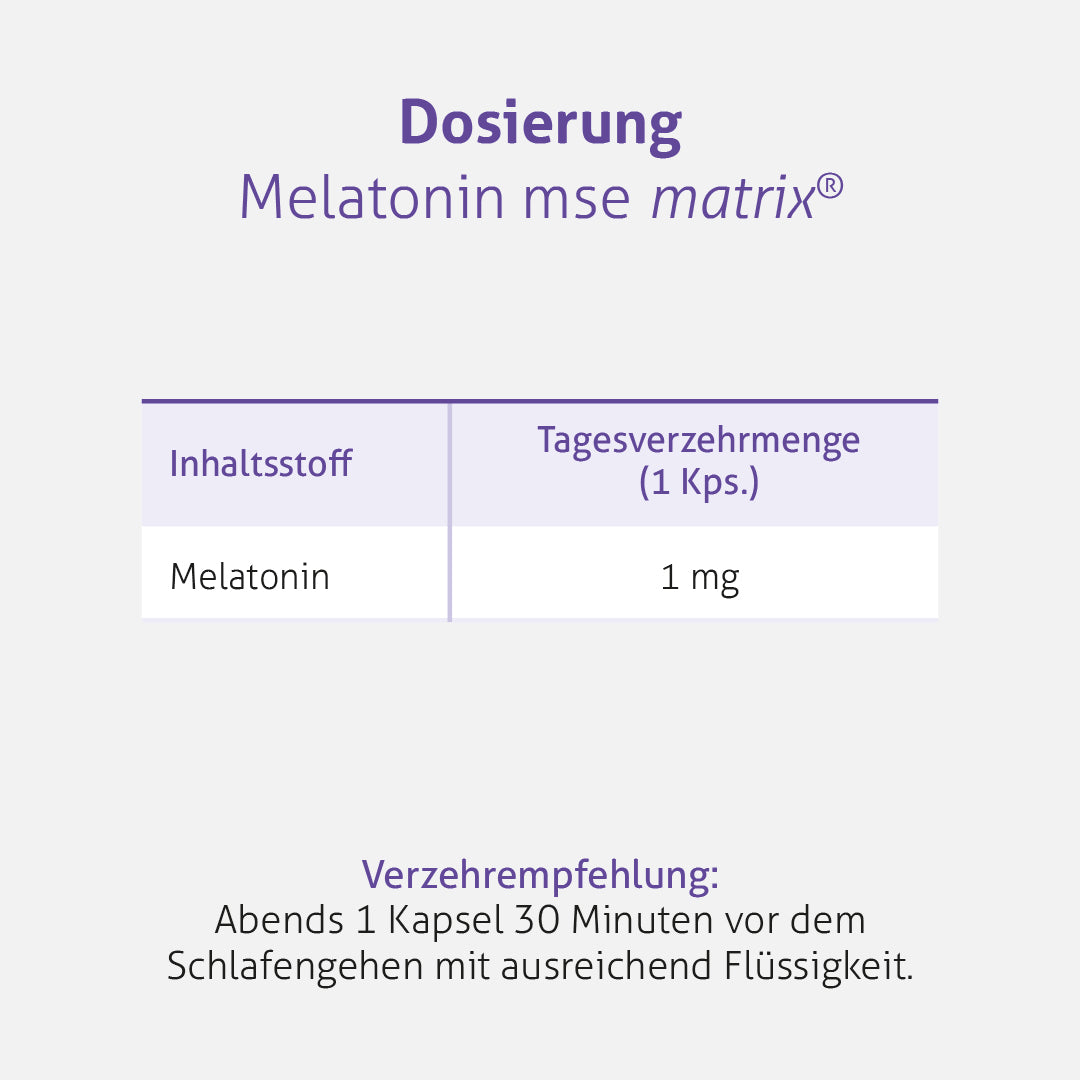 Dosierung
Melatonin mse matrix®

| Inhaltsstoff | Tagesverzehrmenge (1 Kps.) |
|---|---|
| Melatonin | 1 mg |

Verzehrempfehlung:
Abends 1 Kapsel 30 Minuten vor dem Schlafengehen mit ausreichend Flüssigkeit.